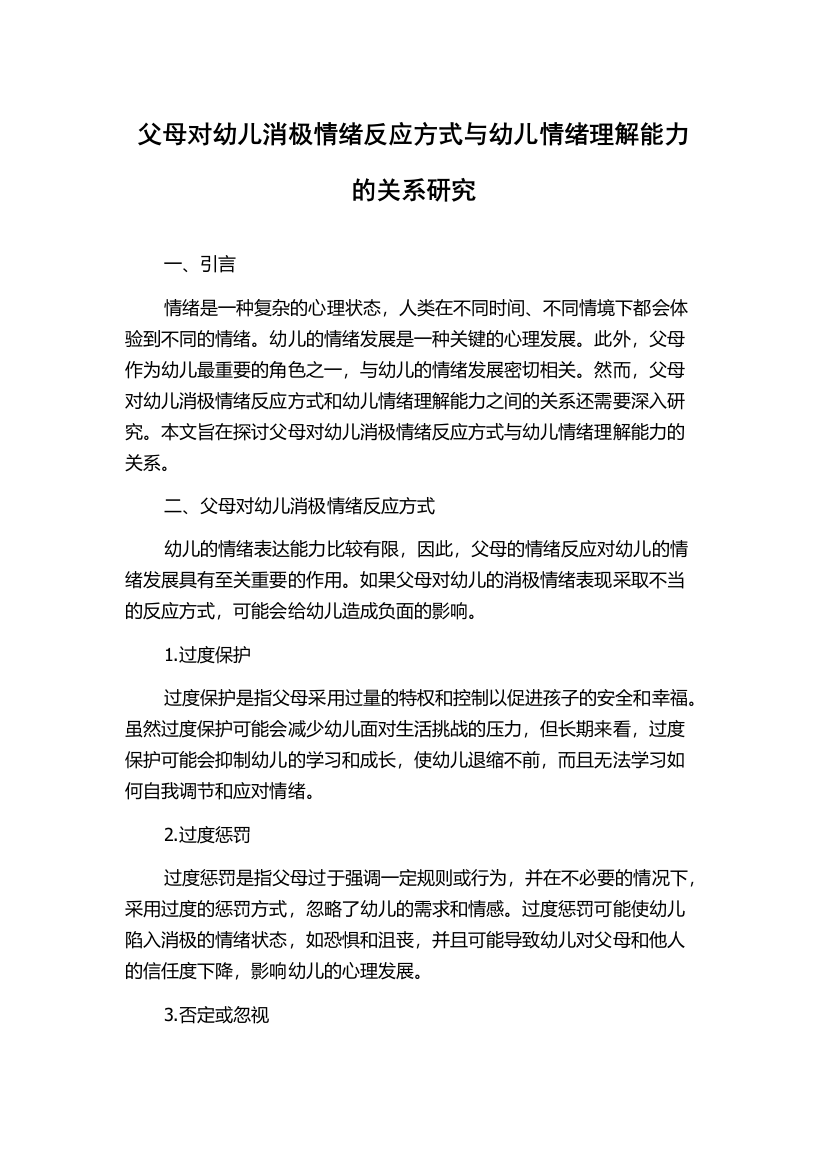 父母对幼儿消极情绪反应方式与幼儿情绪理解能力的关系研究

一、引言

情绪是一种复杂的心理状态，人类在不同时间、不同情境下都会体验到不同的情绪。幼儿的情绪发展是一种关键的心理发展。此外，父母作为幼儿最重要的角色之一，与幼儿的情绪发展密切相关。然而，父母对幼儿消极情绪反应方式和幼儿情绪理解能力之间的关系还需要深入研究。本文旨在探讨父母对幼儿消极情绪反应方式与幼儿情绪理解能力的关系。

二、父母对幼儿消极情绪反应方式

幼儿的情绪表达能力比较有限，因此，父母的情绪反应对幼儿的情绪发展具有至关重要的作用。如果父母对幼儿的消极情绪表现采取不当的反应方式，可能会给幼儿造成负面的影响。

1.过度保护

过度保护是指父母采用过量的特权和控制以促进孩子的安全和幸福。虽然过度保护可能会减少幼儿面对生活挑战的压力，但长期来看，过度保护可能会抑制幼儿的学习和成长，使幼儿退缩不前，而且无法学习如何自我调节和应对情绪。

2.过度惩罚

过度惩罚是指父母过于强调一定规则或行为，并在不必要的情况下，采用过度的惩罚方式，忽略了幼儿的需求和情感。过度惩罚可能使幼儿陷入消极的情绪状态，如恐惧和沮丧，并且可能导致幼儿对父母和他人的信任度下降，影响幼儿的心理发展。

3.否定或忽视